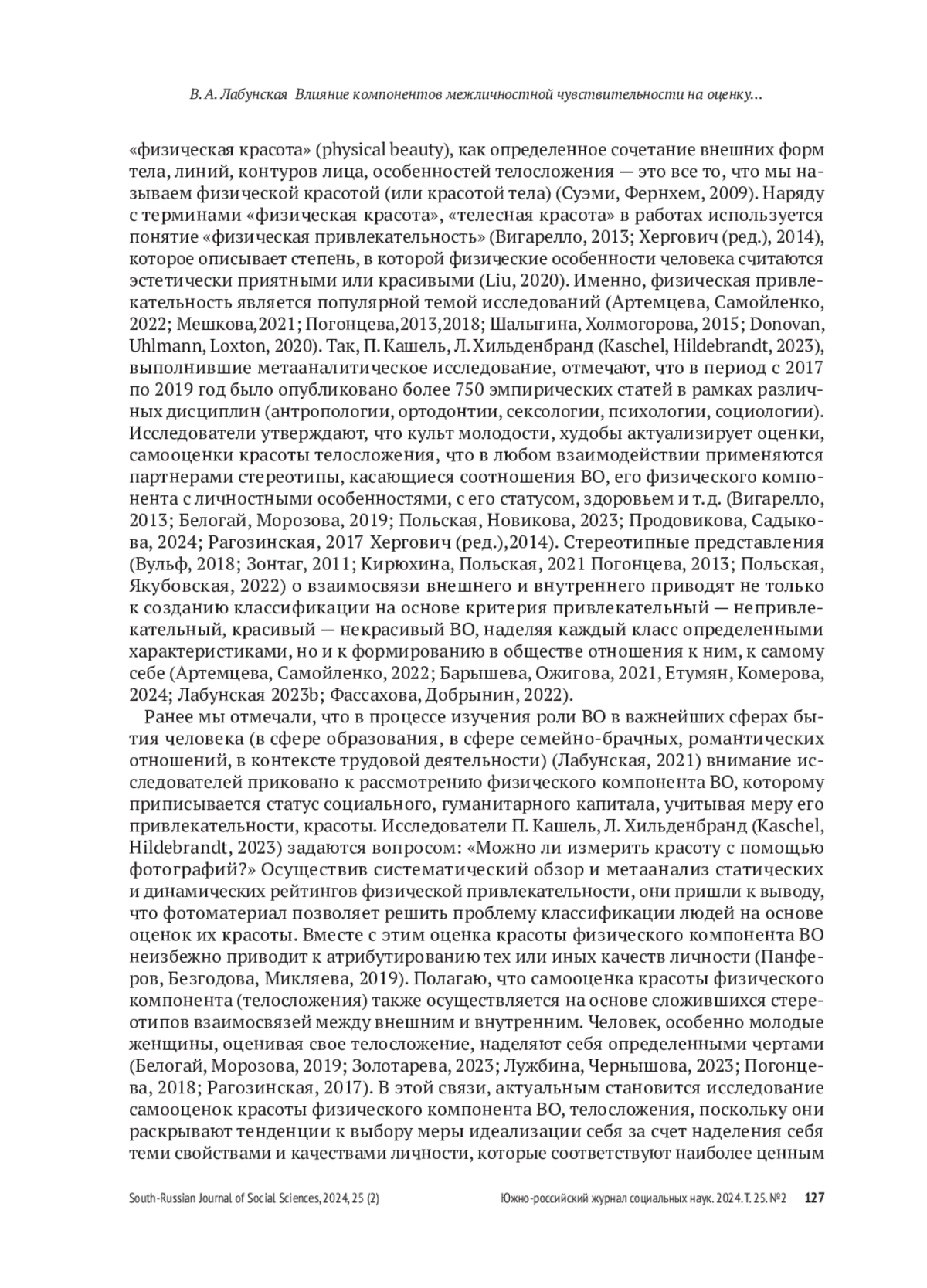 В. А. Лабунская Влияние компонентов межличностной чувствительности на оценку...

«физическая красота» (physical beauty), как определенное сочетание внешних форм тела, линий, контуров лица, особенностей телосложения — это все то, что мы называем физической красотой (или красотой тела) (Суэми, Фернхем, 2009). Наряду с терминами «физическая красота», «телесная красота» в работах используется понятие «физическая привлекательность» (Вигарелло, 2013; Хергович (ред.), 2014), которое описывает степень, в которой физические особенности человека считаются эстетически приятными или красивыми (Liu, 2020). Именно, физическая привлекательность является популярной темой исследований (Артемцева, Самойленко, 2022; Мешкова,2021; Погонцева,2013,2018; Шалыгина, Холмогорова, 2015; Donovan, Uhlmann, Loxton, 2020). Так, П. Кашель, Л. Хильденбранд (Kaschel, Hildebrandt, 2023), выполнившие метааналитическое исследование, отмечают, что в период с 2017 по 2019 год было опубликовано более 750 эмпирических статей в рамках различных дисциплин (антропологии, ортодонтии, сексологии, психологии, социологии). Исследователи утверждают, что культ молодости, худобы актуализирует оценки, самооценки красоты телосложения, что в любом взаимодействии применяются партнерами стереотипы, касающиеся соотношения ВО, его физического компонента с личностными особенностями, с его статусом, здоровьем и т. д. (Вигарелло, 2013; Белогай, Морозова, 2019; Польская, Новикова, 2023; Продовикова, Садыкова, 2024; Рагозинская, 2017 Хергович (ред.),2014). Стереотипные представления (Вульф, 2018; Зонтаг, 2011; Кирюхина, Польская, 2021 Погонцева, 2013; Польская, Якубовская, 2022) о взаимосвязи внешнего и внутреннего приводят не только к созданию классификации на основе критерия привлекательный — непривлекательный, красивый — некрасивый ВО, наделяя каждый класс определенными характеристиками, но и к формированию в обществе отношения к ним, к самому себе (Артемцева, Самойленко, 2022; Барышева, Ожигова, 2021, Етумян, Комерова, 2024; Лабунская 2023b; Фассахова, Добрынин, 2022).

Ранее мы отмечали, что в процессе изучения роли ВО в важнейших сферах бытия человека (в сфере образования, в сфере семейно-брачных, романтических отношений, в контексте трудовой деятельности) (Лабунская, 2021) внимание исследователей приковано к рассмотрению физического компонента ВО, которому приписывается статус социального, гуманитарного капитала, учитывая меру его привлекательности, красоты. Исследователи П. Кашель, Л. Хильденбранд (Kaschel, Hildebrandt, 2023) задаются вопросом: «Можно ли измерить красоту с помощью фотографий?» Осуществив систематический обзор и метаанализ статических и динамических рейтингов физической привлекательности, они пришли к выводу, что фотоматериал позволяет решить проблему классификации людей на основе оценок их красоты. Вместе с этим оценка красоты физического компонента ВО неизбежно приводит к атрибутированию тех или иных качеств личности (Панферов, Безгодова, Микляева, 2019). Полагаю, что самооценка красоты физического компонента (телосложения) также осуществляется на основе сложившихся стереотипов взаимосвязей между внешним и внутренним. Человек, особенно молодые женщины, оценивая свое телосложение, наделяют себя определенными чертами (Белогай, Морозова, 2019; Золотарева, 2023; Лужбина, Чернышова, 2023; Погонцева, 2018; Рагозинская, 2017). В этой связи, актуальным становится исследование самооценок красоты физического компонента ВО, телосложения, поскольку они раскрывают тенденции к выбору меры идеализации себя за счет наделения себя теми свойствами и качествами личности, которые соответствуют наиболее ценным

South-Russian Journal of Social Sciences, 2024, 25 (2)   Южно-российский журнал социальных наук. 2024. Т. 25. №2   127